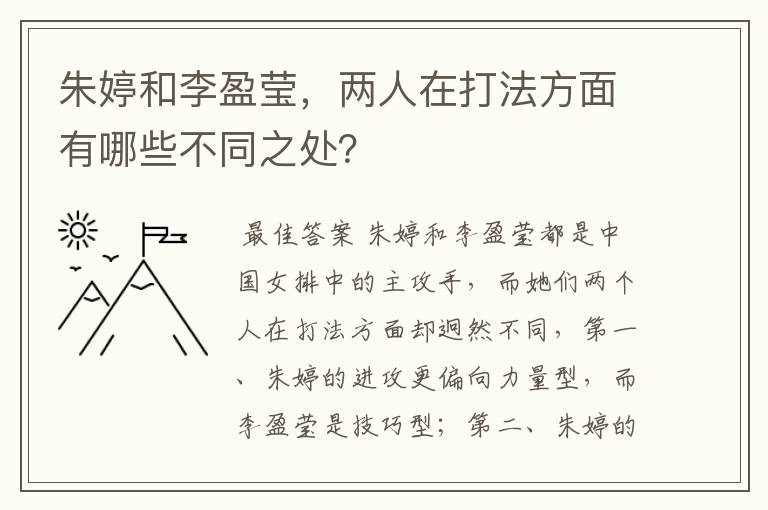 朱婷和李盈莹，两人在打法方面有哪些不同之处？

最佳答案 朱婷和李盈莹都是中国女排中的主攻手，而她们两个人在打法方面却迥然不同，第一、朱婷的进攻更偏向力量型，而李盈莹是技巧型；第二、朱婷的